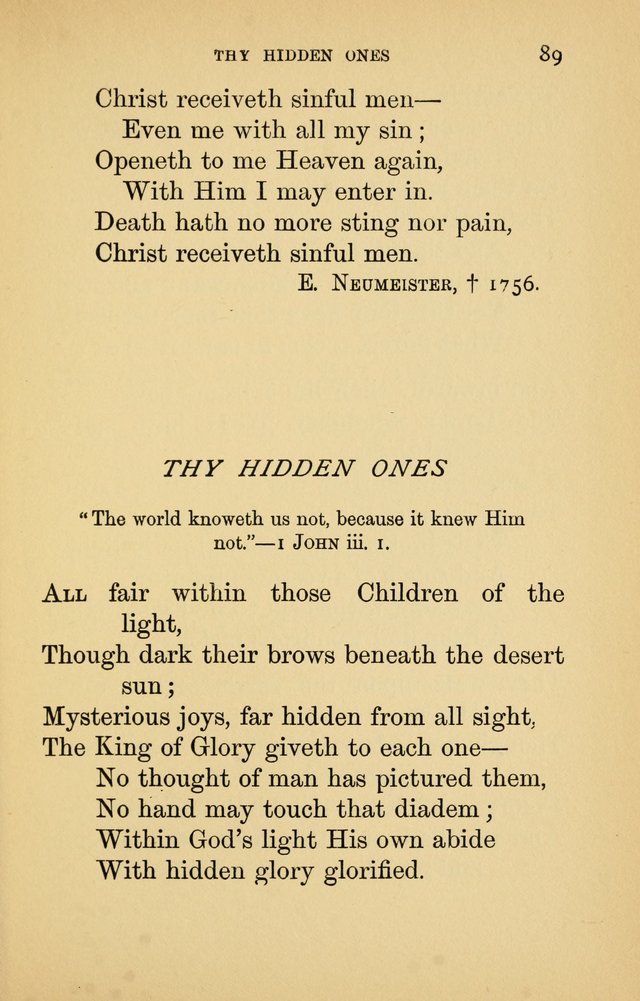 THY HIDDEN ONES 89

Christ receiveth sinful men—
Even me with all my sin;
Openeth to me Heaven again,
With Him I may enter in.
Death hath no more sting nor pain,
Christ receiveth sinful men.

E. NEUMEISTER, † 1756.

THY HIDDEN ONES

"The world knoweth us not, because it knew Him not."—1 JOHN iii. 1.

ALL fair within those Children of the light,
Though dark their brows beneath the desert sun;
Mysterious joys, far hidden from all sight,
The King of Glory giveth to each one—
No thought of man has pictured them,
No hand may touch that diadem;
Within God's light His own abide
With hidden glory glorified.